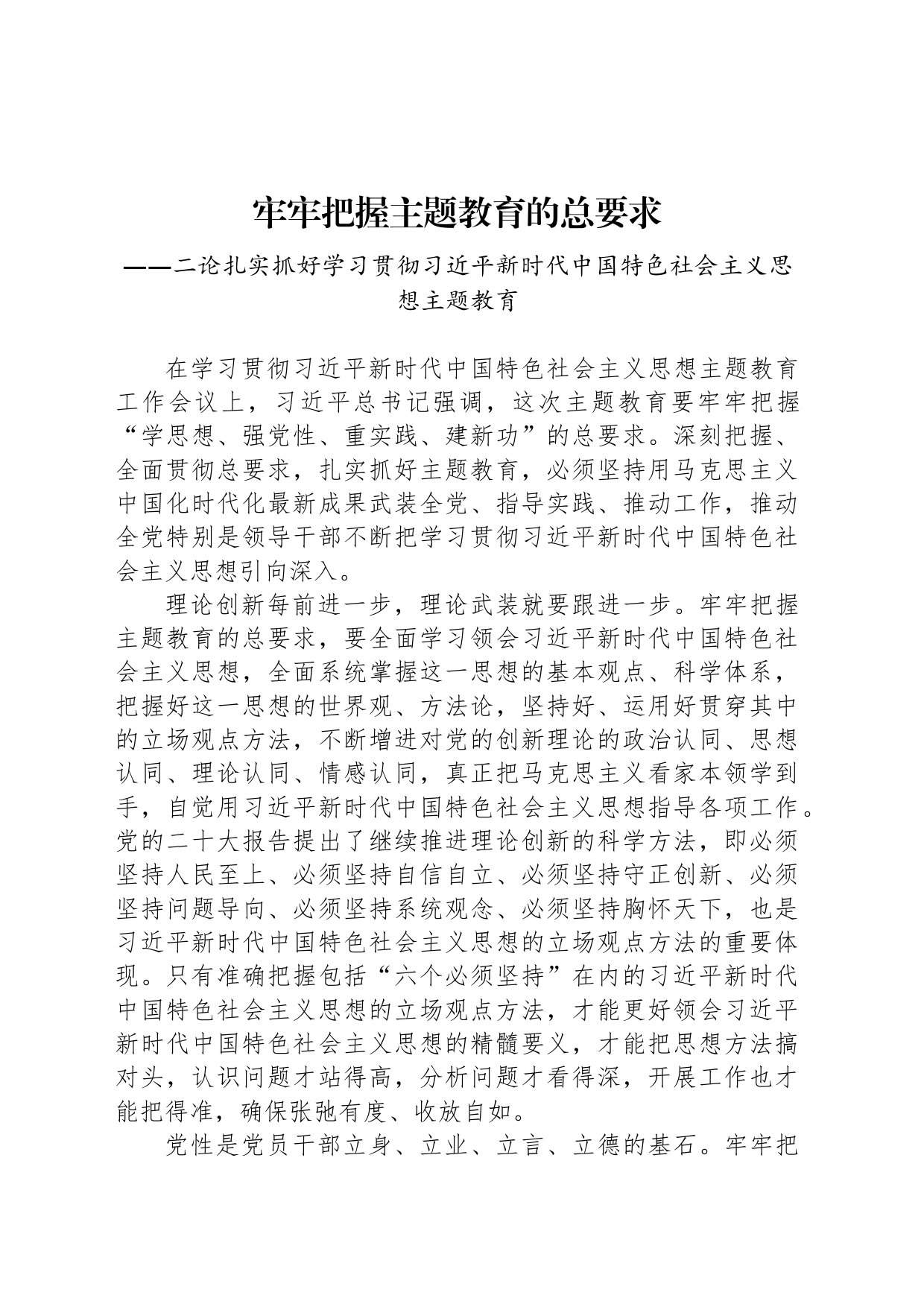 牢牢把握主题教育的总要求

——二论扎实抓好学习贯彻习近平新时代中国特色社会主义思想主题教育

在学习贯彻习近平新时代中国特色社会主义思想主题教育工作会议上，习近平总书记强调，这次主题教育要牢牢把握“学思想、强党性、重实践、建新功”的总要求。深刻把握、全面贯彻总要求，扎实抓好主题教育，必须坚持用马克思主义中国化时代化最新成果武装全党、指导实践、推动工作，推动全党特别是领导干部不断把学习贯彻习近平新时代中国特色社会主义思想引向深入。

理论创新每前进一步，理论武装就要跟进一步。牢牢把握主题教育的总要求，要全面学习领会习近平新时代中国特色社会主义思想，全面系统掌握这一思想的基本观点、科学体系，把握好这一思想的世界观、方法论，坚持好、运用好贯穿其中的立场观点方法，不断增进对党的创新理论的政治认同、思想认同、理论认同、情感认同，真正把马克思主义看家本领学到手，自觉用习近平新时代中国特色社会主义思想指导各项工作。党的二十大报告提出了继续推进理论创新的科学方法，即必须坚持人民至上、必须坚持自信自立、必须坚持守正创新、必须坚持问题导向、必须坚持系统观念、必须坚持胸怀天下，也是习近平新时代中国特色社会主义思想的立场观点方法的重要体现。只有准确把握包括“六个必须坚持”在内的习近平新时代中国特色社会主义思想的立场观点方法，才能更好领会习近平新时代中国特色社会主义思想的精髓要义，才能把思想方法搞对头，认识问题才站得高，分析问题才看得深，开展工作也才能把得准，确保张弛有度、收放自如。

党性是党员干部立身、立业、立言、立德的基石。牢牢把